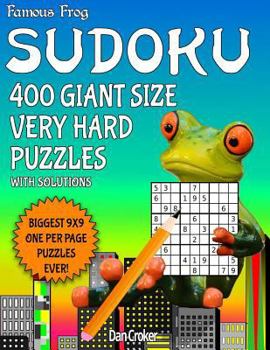 Famous Frog

SUDOKU

400 GIANT SIZE VERY HARD PUZZLES

WITH SOLUTIONS

BIGGEST 9X9 ONE PER PAGE PUZZLES EVER!

| 5 | 3 |  |  | 7 |  |  |  |  |
|---|---|---|---|---|---|---|---|---|
| 6 |  |  | 1 | 9 | 5 |  |  |  |
|  | 9 | 8 |  |  |  |  | 6 |  |
| 8 |  |  |  | 6 |  |  |  | 3 |
| 4 |  |  | 8 |  | 3 |  |  | 1 |
|  |  |  |  | 2 |  |  |  |  |
|  | 6 |  |  |  |  | 2 |  |  |
|  |  |  | 4 | 1 | 9 |  |  | 5 |
|  |  |  |  | 8 |  |  | 7 | 9 |

Dan Croker